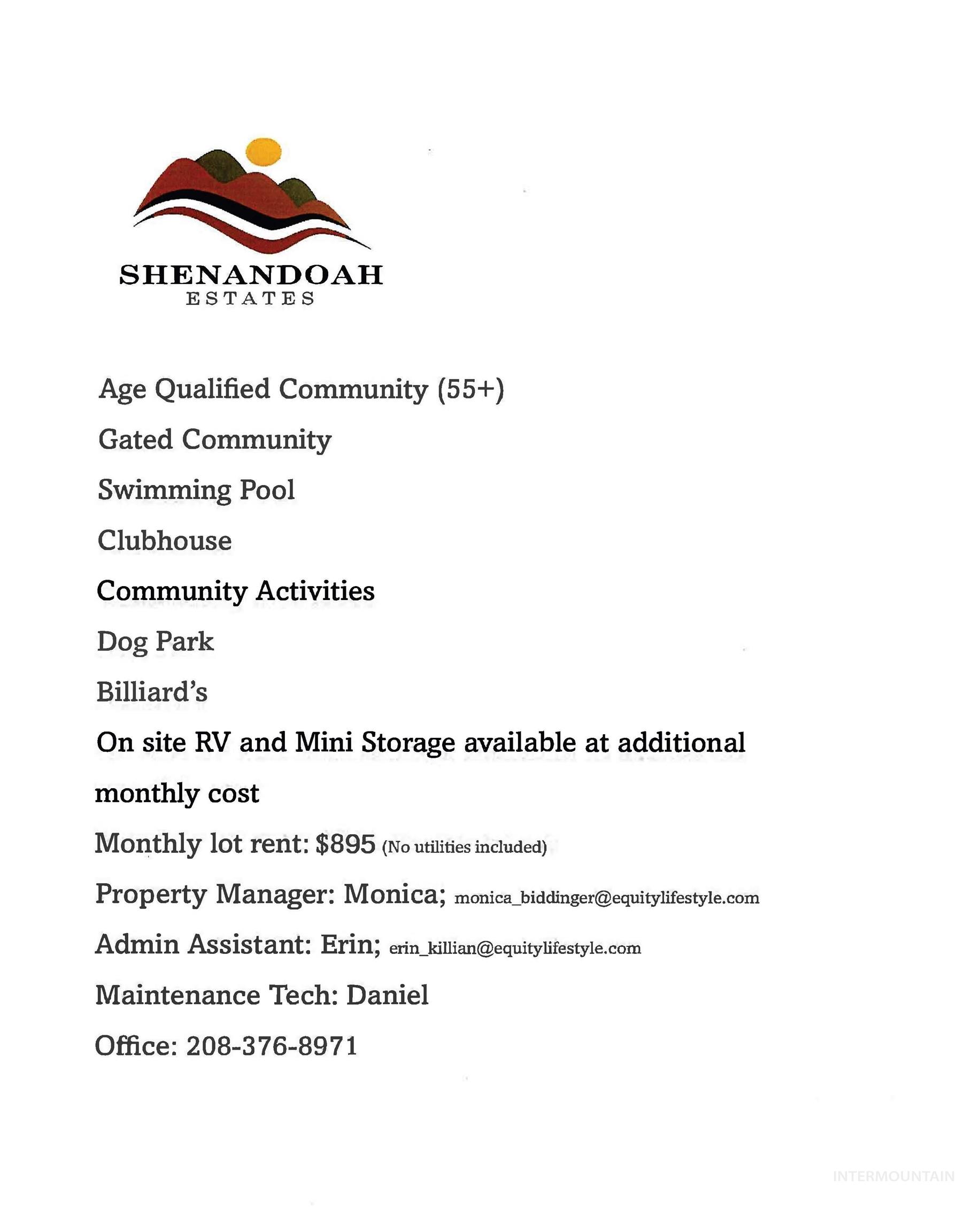 SHENANDOAH
ESTATES

Age Qualified Community (55+)

Gated Community

Swimming Pool

Clubhouse

Community Activities

Dog Park

Billiard's

On site RV and Mini Storage available at additional monthly cost

Monthly lot rent: $895 (No utilities included)

Property Manager: Monica; monica_biddinger@equitylifestyle.com

Admin Assistant: Erin; erin_killian@equitylifestyle.com

Maintenance Tech: Daniel

Office: 208-376-8971

INTERMOUNTAIN